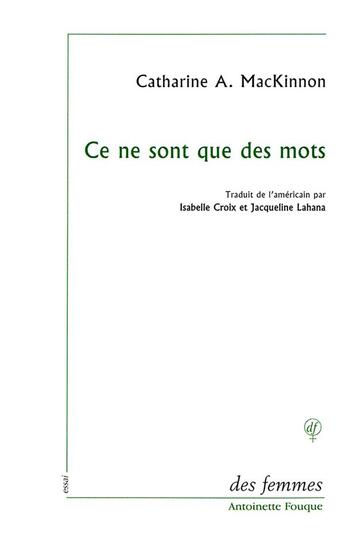 Catharine A. MacKinnon

Ce ne sont que des mots

Traduit de l'américain par
Isabelle Croix et Jacqueline Lahana

df

essai

des femmes
Antoinette Fouque